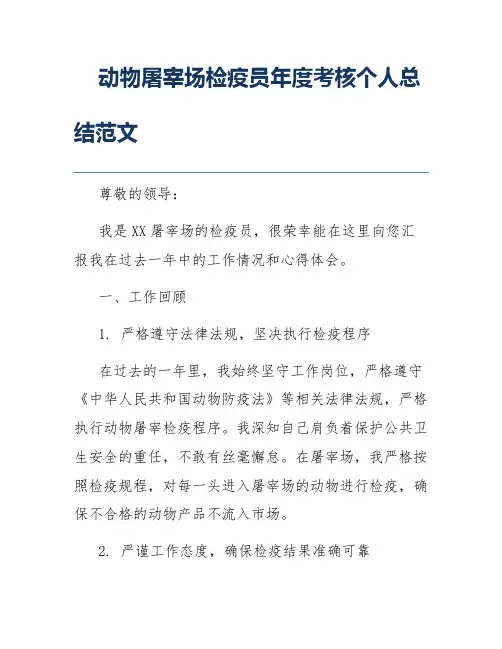 动物屠宰场检疫员年度考核个人总结范文

尊敬的领导：

我是XX屠宰场的检疫员，很荣幸能在这里向您汇报我在过去一年中的工作情况和心得体会。

一、工作回顾

1. 严格遵守法律法规，坚决执行检疫程序

在过去的一年里，我始终坚守工作岗位，严格遵守《中华人民共和国动物防疫法》等相关法律法规，严格执行动物屠宰检疫程序。我深知自己肩负着保护公共卫生安全的重任，不敢有丝毫懈怠。在屠宰场，我严格按照检疫规程，对每一头进入屠宰场的动物进行检疫，确保不合格的动物产品不流入市场。

2. 严谨工作态度，确保检疫结果准确可靠